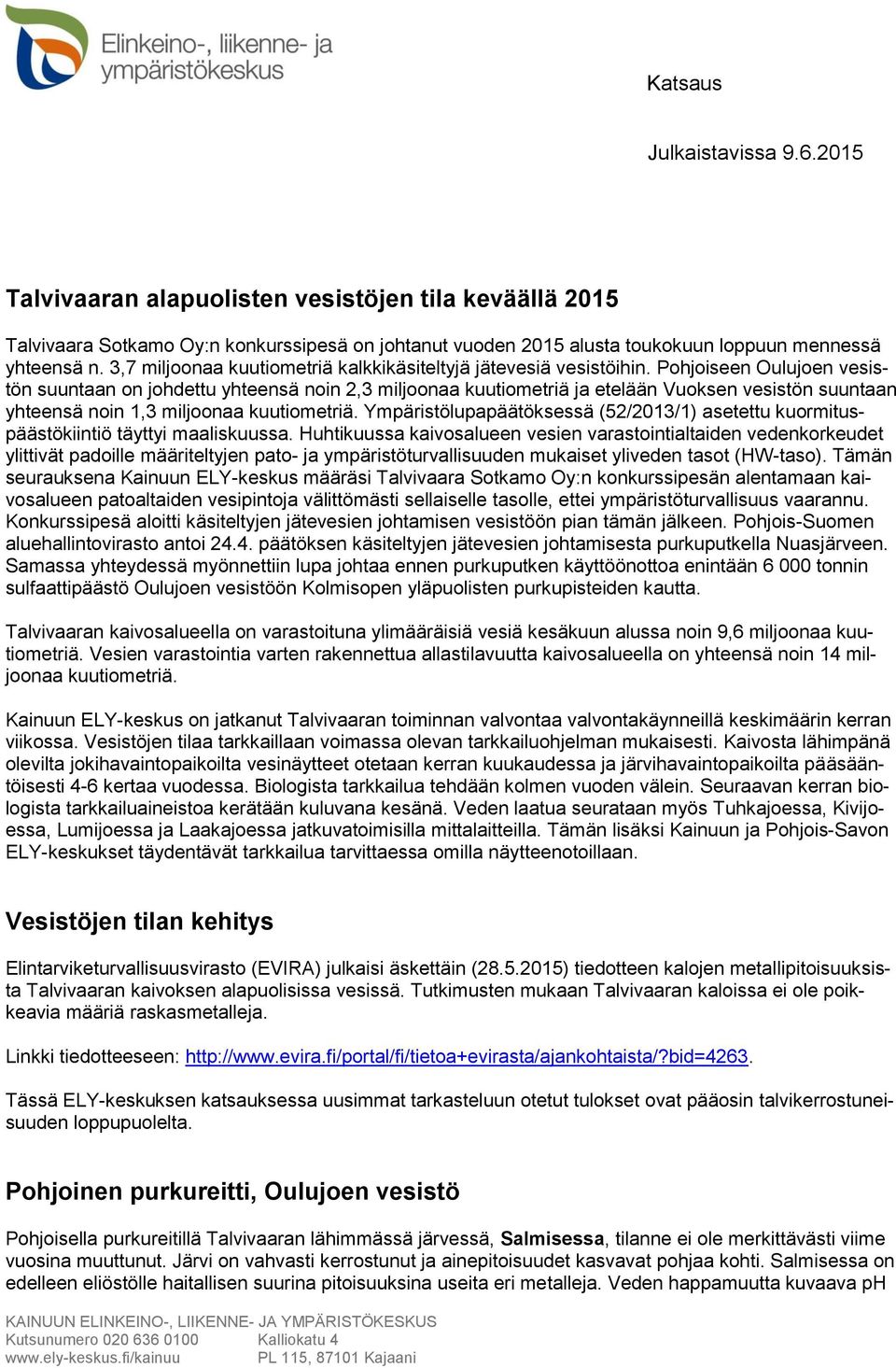 Elinkeino-, liikenne- ja ympäristökeskus

Katsaus

Julkaistavissa 9.6.2015

Talvivaaran alapuolisten vesistöjen tila keväällä 2015

Talvivaara Sotkamo Oy:n konkurssipesä on johtanut vuoden 2015 alusta toukokuun loppuun mennessä yhteensä n. 3,7 miljoonaa kuutiometriä kalkkikäsiteltyjä jätevesiä vesistöihin. Pohjoiseen Oulujoen vesistön suuntaan on johdettu yhteensä noin 2,3 miljoonaa kuutiometriä ja etelään Vuoksen vesistön suuntaan yhteensä noin 1,3 miljoonaa kuutiometriä. Ympäristölupapäätöksessä (52/2013/1) asetettu kuormituspäästökiintiö täyttyi maaliskuussa. Huhtikuussa kaivosalueen vesien varastointialtaiden vedenkorkeudet ylittivät padoille määriteltyjen pato- ja ympäristöturvallisuuden mukaiset yliveden tasot (HW-taso). Tämän seurauksena Kainuun ELY-keskus määräsi Talvivaara Sotkamo Oy:n konkurssipesän alentamaan kaivosalueen patoaltaiden vesipintoja välittömästi sellaiselle tasolle, ettei ympäristöturvallisuus vaarannu. Konkurssipesä aloitti käsiteltyjen jätevesien johtamisen vesistöön pian tämän jälkeen. Pohjois-Suomen aluehallintovirasto antoi 24.4. päätöksen käsiteltyjen jätevesien johtamisesta purkuputkella Nuasjärveen. Samassa yhteydessä myönnettiin lupa johtaa ennen purkuputken käyttöönottoa enintään 6 000 tonnin sulfaattipäästö Oulujoen vesistöön Kolmisopen yläpuolisten purkupisteiden kautta.

Talvivaaran kaivosalueella on varastoituna ylimääräisiä vesiä kesäkuun alussa noin 9,6 miljoonaa kuutiometriä. Vesien varastointia varten rakennettua allastilavuutta kaivosalueella on yhteensä noin 14 miljoonaa kuutiometriä.

Kainuun ELY-keskus on jatkanut Talvivaaran toiminnan valvontaa valvontakäynneillä keskimäärin kerran viikossa. Vesistöjen tilaa tarkkaillaan voimassa olevan tarkkailuohjelman mukaisesti. Kaivosta lähimpänä olevilta jokihavaintopaikoilta vesinäytteet otetaan kerran kuukaudessa ja järvihavaintopaikoilta pääsääntöisesti 4-6 kertaa vuodessa. Biologista tarkkailua tehdään kolmen vuoden välein. Seuraavan kerran biologista tarkkailuaineistoa kerätään kuluvana kesänä. Veden laatua seurataan myös Tuhkajoessa, Kivijoessa, Lumijoessa ja Laakajoessa jatkuvatoimisilla mittalaitteilla. Tämän lisäksi Kainuun ja Pohjois-Savon ELY-keskukset täydentävät tarkkailua tarvittaessa omilla näytteenotoillaan.

Vesistöjen tilan kehitys

Elintarviketurvallisuusvirasto (EVIRA) julkaisi äskettäin (28.5.2015) tiedotteen kalojen metallipitoisuuksista Talvivaaran kaivoksen alapuolisissa vesissä. Tutkimusten mukaan Talvivaaran kaloissa ei ole poikkeavia määriä raskasmetalleja.

Linkki tiedotteeseen: http://www.evira.fi/portal/fi/tietoa+evirasta/ajankohtaista/?bid=4263.

Tässä ELY-keskuksen katsauksessa uusimmat tarkasteluun otetut tulokset ovat pääosin talvikerrostuneisuuden loppupuolelta.

Pohjoinen purkureitti, Oulujoen vesistö

Pohjoisella purkureitillä Talvivaaran lähimmässä järvessä, Salmisessa, tilanne ei ole merkittävästi viime vuosina muuttunut. Järvi on vahvasti kerrostunut ja ainepitoisuudet kasvavat pohjaa kohti. Salmisessa on edelleen eliöstölle haitallisen suurina pitoisuuksina useita eri metalleja. Veden happamuutta kuvaava pH

KAINUUN ELINKEINO-, LIIKENNE- JA YMPÄRISTÖKESKUS
Kutsunumero 020 636 0100
www.ely-keskus.fi/kainuu
Kalliokatu 4
PL 115, 87101 Kajaani